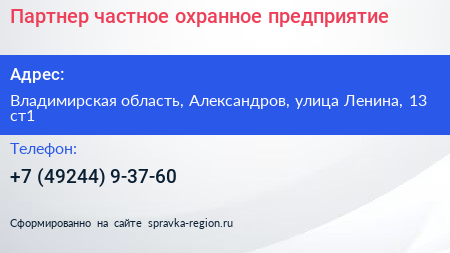 Партнер частное охранное предприятие

Адрес:

Владимирская область, Александров, улица Ленина, 13 ст1

Телефон:

+7 (49244) 9-37-60

Сформированно на сайте spravka-region.ru